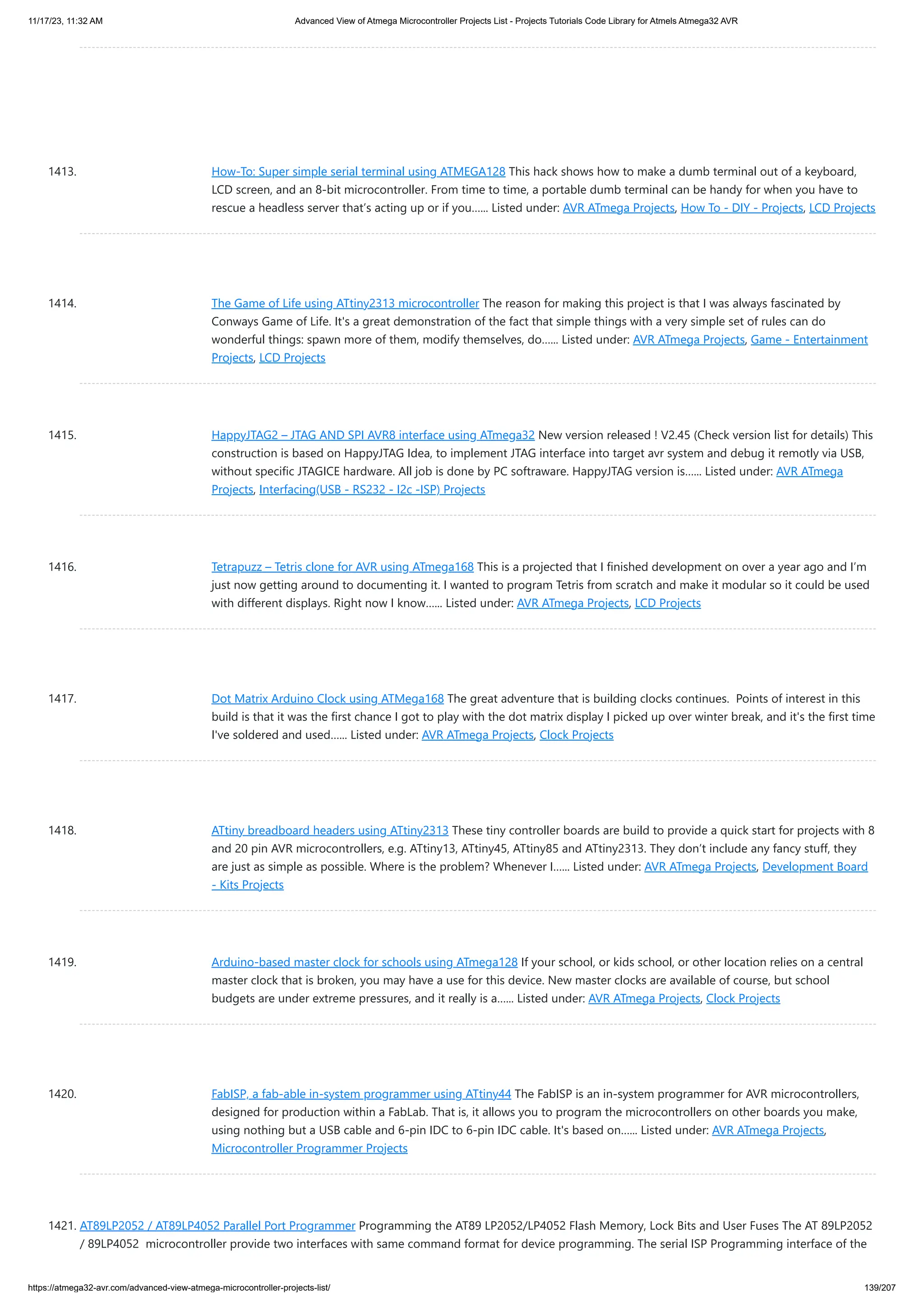 11/17/23, 11:32 AM Advanced View of Atmega Microcontroller Projects List - Projects Tutorials Code Library for Atmels Atmega32 AVR

1413. How-To: Super simple serial terminal using ATMEGA128 This hack shows how to make a dumb terminal out of a keyboard, LCD screen, and an 8-bit microcontroller. From time to time, a portable dumb terminal can be handy for when you have to rescue a headless server that's acting up or if you...... Listed under: AVR ATmega Projects, How To - DIY - Projects, LCD Projects

1414. The Game of Life using ATtiny2313 microcontroller The reason for making this project is that I was always fascinated by Conways Game of Life. It's a great demonstration of the fact that simple things with a very simple set of rules can do wonderful things: spawn more of them, modify themselves, do...... Listed under: AVR ATmega Projects, Game - Entertainment Projects, LCD Projects

1415. HappyJTAG2 – JTAG AND SPI AVR8 interface using ATmega32 New version released ! V2.45 (Check version list for details) This construction is based on HappyJTAG Idea, to implement JTAG interface into target avr system and debug it remotly via USB, without specific JTAGICE hardware. All job is done by PC softraware. HappyJTAG version is...... Listed under: AVR ATmega Projects, Interfacing(USB - RS232 - I2c -ISP) Projects

1416. Tetrapuzz – Tetris clone for AVR using ATmega168 This is a projected that I finished development on over a year ago and I'm just now getting around to documenting it. I wanted to program Tetris from scratch and make it modular so it could be used with different displays. Right now I know...... Listed under: AVR ATmega Projects, LCD Projects

1417. Dot Matrix Arduino Clock using ATMega168 The great adventure that is building clocks continues. Points of interest in this build is that it was the first chance I got to play with the dot matrix display I picked up over winter break, and it's the first time I've soldered and used...... Listed under: AVR ATmega Projects, Clock Projects

1418. ATtiny breadboard headers using ATtiny2313 These tiny controller boards are build to provide a quick start for projects with 8 and 20 pin AVR microcontrollers, e.g. ATtiny13, ATtiny45, ATtiny85 and ATtiny2313. They don't include any fancy stuff, they are just as simple as possible. Where is the problem? Whenever I...... Listed under: AVR ATmega Projects, Development Board - Kits Projects

1419. Arduino-based master clock for schools using ATmega128 If your school, or kids school, or other location relies on a central master clock that is broken, you may have a use for this device. New master clocks are available of course, but school budgets are under extreme pressures, and it really is a...... Listed under: AVR ATmega Projects, Clock Projects

1420. FabISP, a fab-able in-system programmer using ATtiny44 The FabISP is an in-system programmer for AVR microcontrollers, designed for production within a FabLab. That is, it allows you to program the microcontrollers on other boards you make, using nothing but a USB cable and 6-pin IDC to 6-pin IDC cable. It's based on...... Listed under: AVR ATmega Projects, Microcontroller Programmer Projects

1421. AT89LP2052 / AT89LP4052 Parallel Port Programmer Programming the AT89 LP2052/LP4052 Flash Memory, Lock Bits and User Fuses The AT 89LP2052 / 89LP4052 microcontroller provide two interfaces with same command format for device programming. The serial ISP Programming interface of the

https://atmega32-avr.com/advanced-view-atmega-microcontroller-projects-list/ 139/207